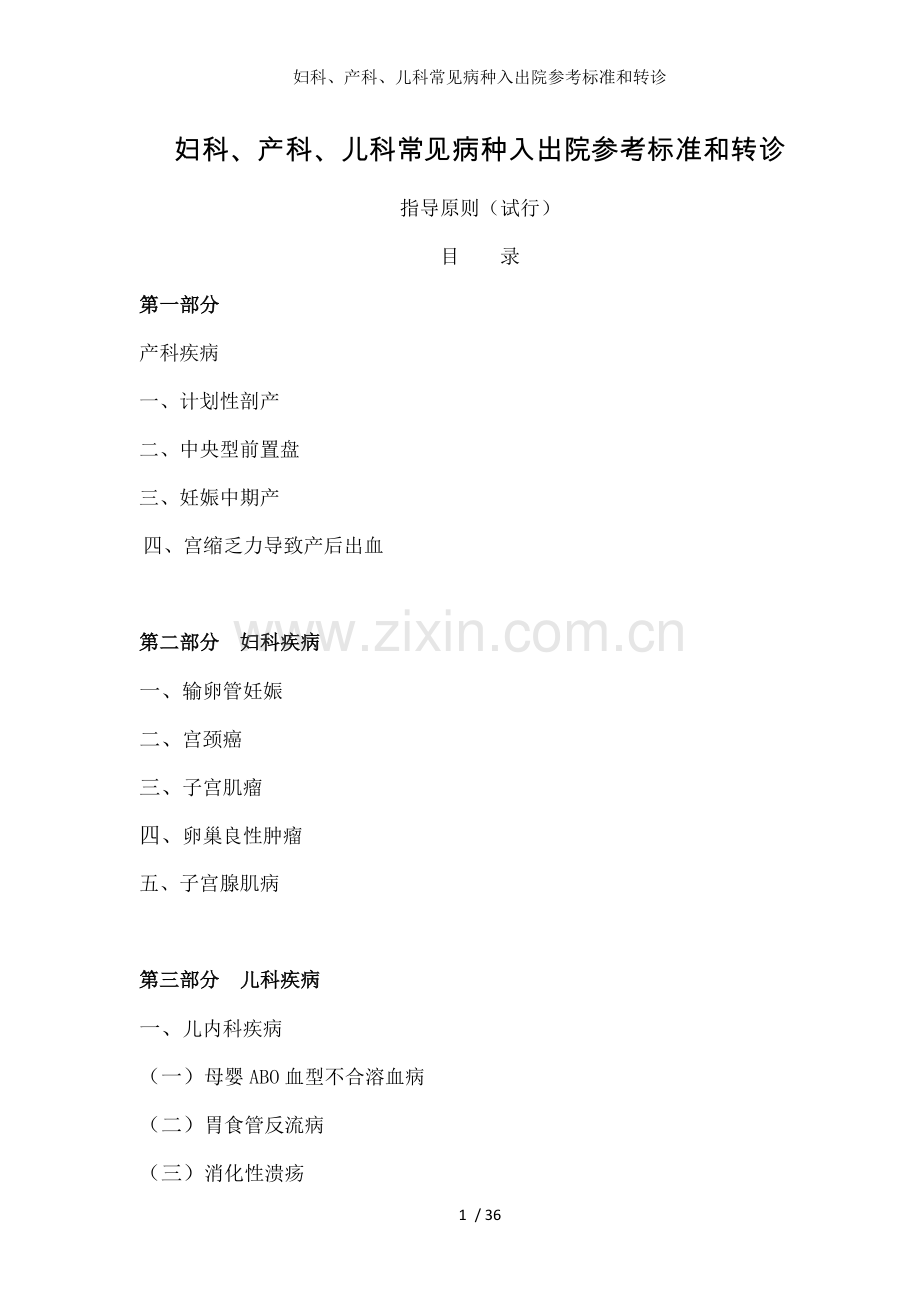 妇科、产科、儿科常见病种入出院参考标准和转诊

妇科、产科、儿科常见病种入出院参考标准和转诊

指导原则（试行）

目 录

第一部分

产科疾病

一、计划性剖产

二、中央型前置盘

三、妊娠中期产

四、宫缩乏力导致产后出血

第二部分 妇科疾病

一、输卵管妊娠

二、宫颈癌

三、子宫肌瘤

四、卵巢良性肿瘤

五、子宫腺肌病

第三部分 儿科疾病

一、儿内科疾病

（一）母婴ABO血型不合溶血病

（二）胃食管反流病

（三）消化性溃疡

1 / 36

www.zixin.com.cn